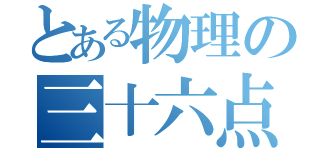 とある物理の
三十六点